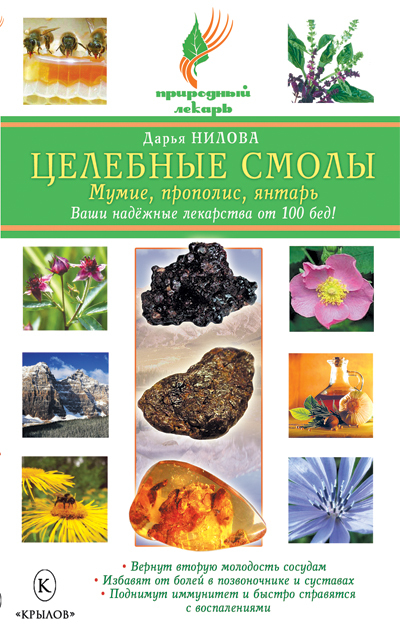 природный лекарь

Дарья НИЛОВА

ЦЕЛЕБНЫЕ СМОЛЫ

Мумие, прополис, янтарь

Ваши надёжные лекарства от 100 бед!

• Вернут вторую молодость сосудам
• Избавят от болей в позвоночнике и суставах
• Поднимут иммунитет и быстро справятся с воспалениями

К

«КРЫЛОВ»